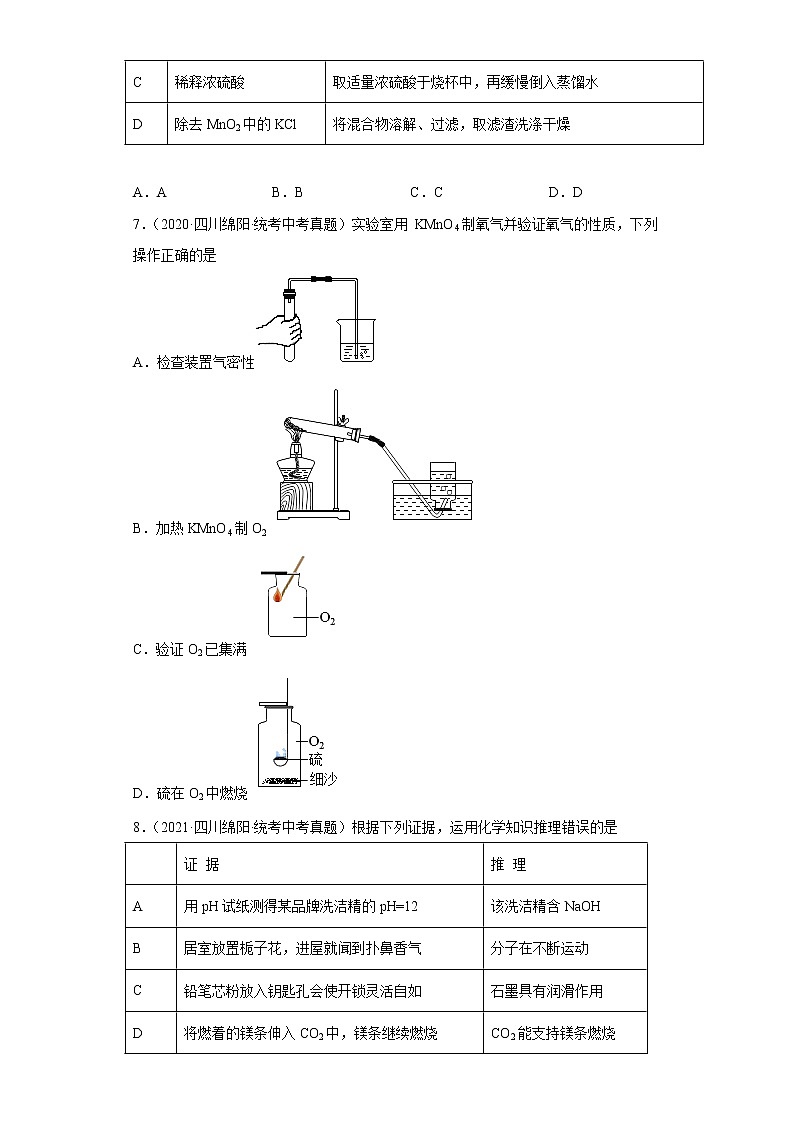 | C | 稀释浓硫酸 | 取适量浓硫酸于烧杯中，再缓慢倒入蒸馏水 |
|---|---|---|
| D | 除去 $MnO_2$ 中的 KCl | 将混合物溶解、过滤，取滤渣洗涤干燥 |

A．A　　B．B　　C．C　　D．D

7．（2020·四川绵阳·统考中考真题）实验室用 $KMnO_4$ 制氧气并验证氧气的性质，下列操作正确的是

A．检查装置气密性

B．加热 $KMnO_4$ 制 $O_2$

$O_2$

C．验证 $O_2$ 已集满

$O_2$
硫
细沙

D．硫在 $O_2$ 中燃烧

8．（2021·四川绵阳·统考中考真题）根据下列证据，运用化学知识推理错误的是

| | 证 据 | 推 理 |
|---|---|---|
| A | 用 pH 试纸测得某品牌洗洁精的 pH=12 | 该洗洁精含 NaOH |
| B | 居室放置栀子花，进屋就闻到扑鼻香气 | 分子在不断运动 |
| C | 铅笔芯粉放入钥匙孔会使开锁灵活自如 | 石墨具有润滑作用 |
| D | 将燃着的镁条伸入 $CO_2$ 中，镁条继续燃烧 | $CO_2$ 能支持镁条燃烧 |